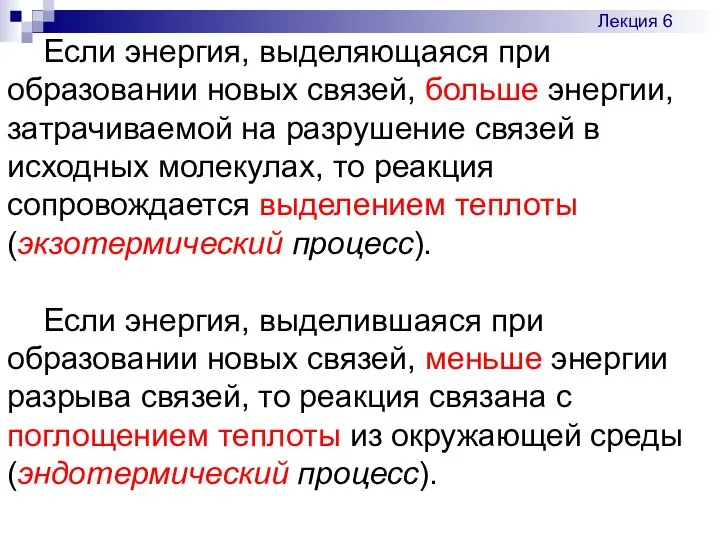 Лекция 6

Если энергия, выделяющаяся при образовании новых связей, больше энергии, затрачиваемой на разрушение связей в исходных молекулах, то реакция сопровождается выделением теплоты (экзотермический процесс).

Если энергия, выделившаяся при образовании новых связей, меньше энергии разрыва связей, то реакция связана с поглощением теплоты из окружающей среды (эндотермический процесс).